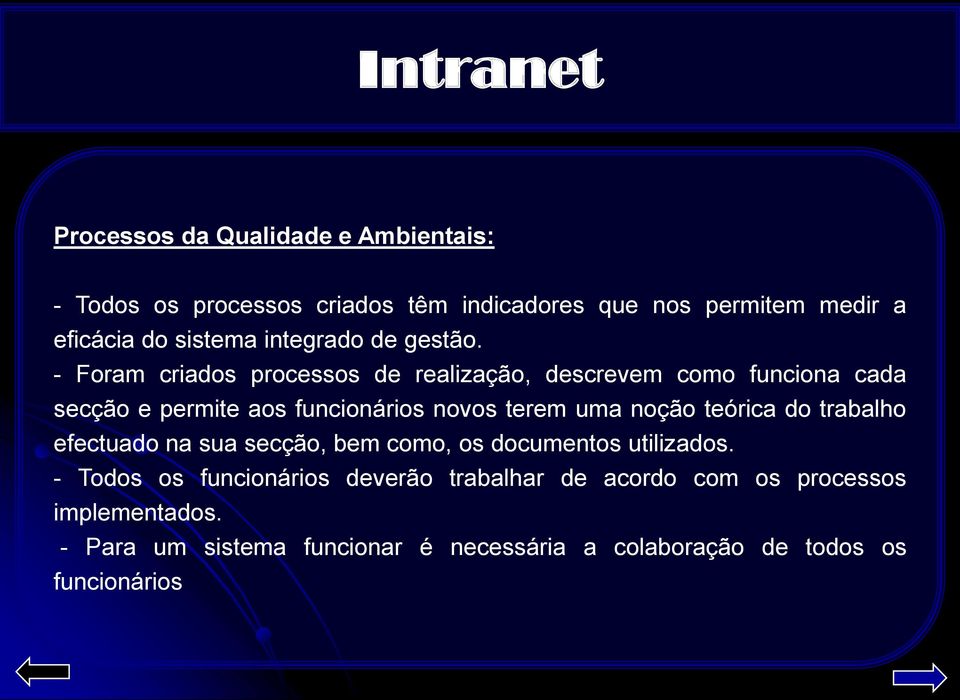 Intranet

Processos da Qualidade e Ambientais:

- Todos os processos criados têm indicadores que nos permitem medir a eficácia do sistema integrado de gestão.
- Foram criados processos de realização, descrevem como funciona cada secção e permite aos funcionários novos terem uma noção teórica do trabalho efectuado na sua secção, bem como, os documentos utilizados.
- Todos os funcionários deverão trabalhar de acordo com os processos implementados.
- Para um sistema funcionar é necessária a colaboração de todos os funcionários